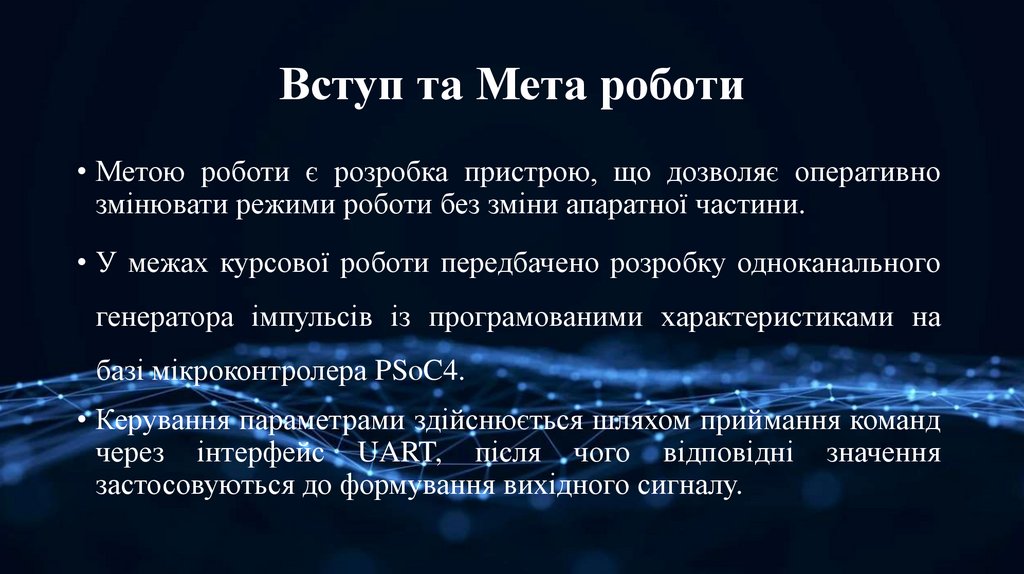 Вступ та Мета роботи

• Метою роботи є розробка пристрою, що дозволяє оперативно змінювати режими роботи без зміни апаратної частини.

• У межах курсової роботи передбачено розробку одноканального генератора імпульсів із програмованими характеристиками на базі мікроконтролера PSoC4.

• Керування параметрами здійснюється шляхом приймання команд через інтерфейс UART, після чого відповідні значення застосовуються до формування вихідного сигналу.